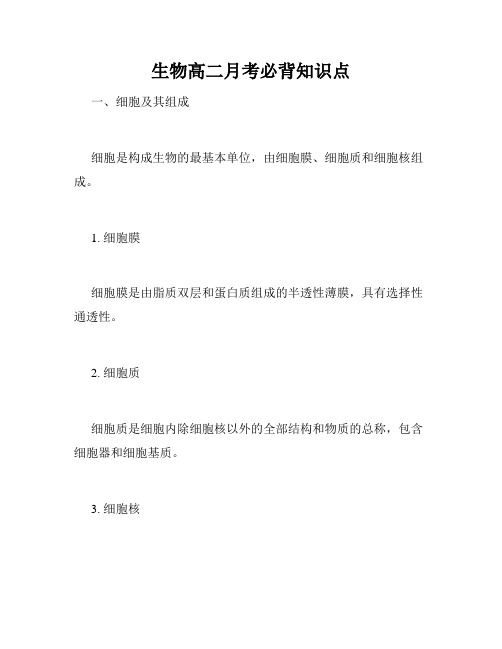 生物高二月考必背知识点

一、细胞及其组成

细胞是构成生物的最基本单位，由细胞膜、细胞质和细胞核组成。

1. 细胞膜

细胞膜是由脂质双层和蛋白质组成的半透性薄膜，具有选择性通透性。

2. 细胞质

细胞质是细胞内除细胞核以外的全部结构和物质的总称，包含细胞器和细胞基质。

3. 细胞核